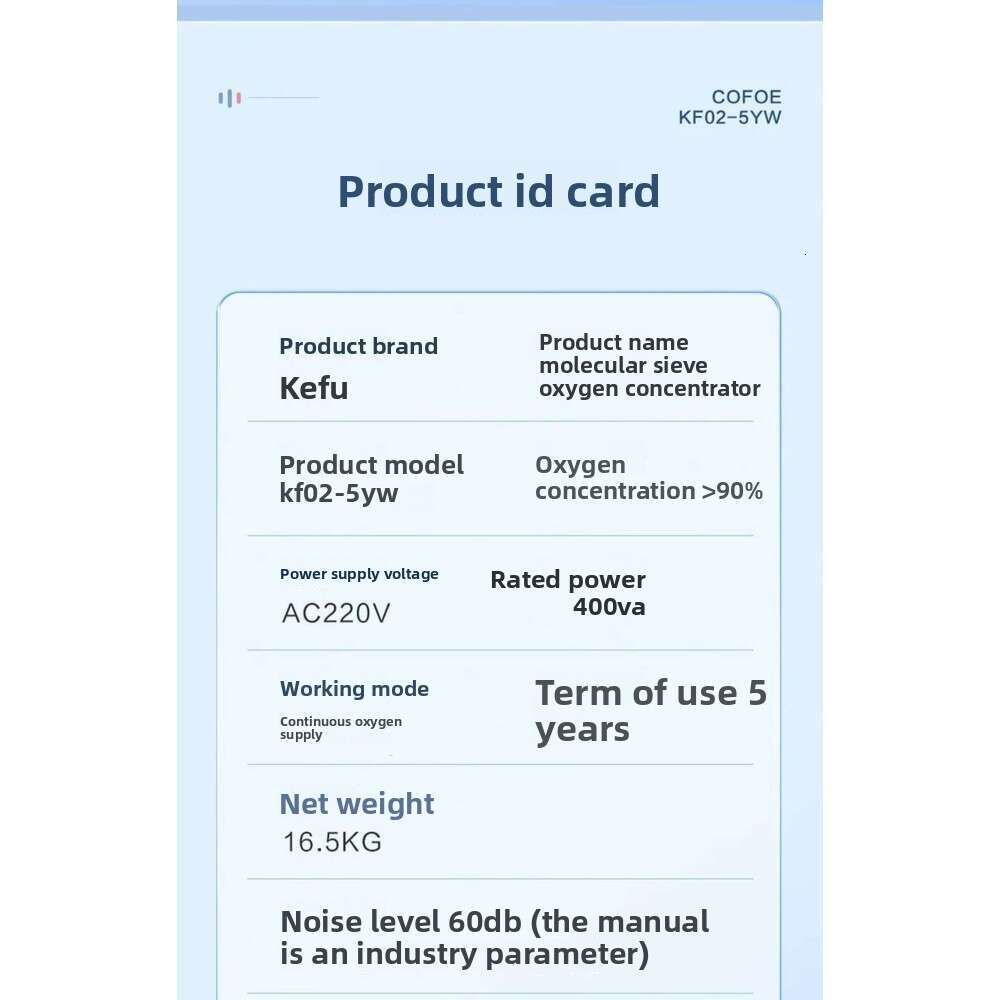 COFOE
KF02-5YW

Product id card

Product brand
Kefu

Product name
molecular sieve
oxygen concentrator

Product model
kf02-5yw

Oxygen
concentration >90%

Power supply voltage
AC220V

Rated power
400va

Working mode
Continuous oxygen supply

Term of use 5 years

Net weight
16.5KG

Noise level 60db (the manual is an industry parameter)